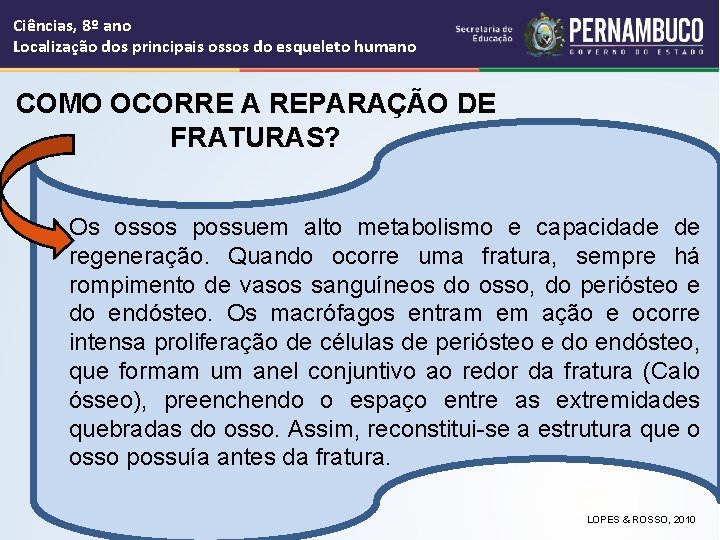 Ciências, 8º ano
Localização dos principais ossos do esqueleto humano

Secretaria de Educação

PERNAMBUCO
GOVERNO DO ESTADO

COMO OCORRE A REPARAÇÃO DE FRATURAS?

Os ossos possuem alto metabolismo e capacidade de regeneração. Quando ocorre uma fratura, sempre há rompimento de vasos sanguíneos do osso, do periósteo e do endósteo. Os macrófagos entram em ação e ocorre intensa proliferação de células de periósteo e do endósteo, que formam um anel conjuntivo ao redor da fratura (Calo ósseo), preenchendo o espaço entre as extremidades quebradas do osso. Assim, reconstitui-se a estrutura que o osso possuía antes da fratura.

LOPES & ROSSO, 2010